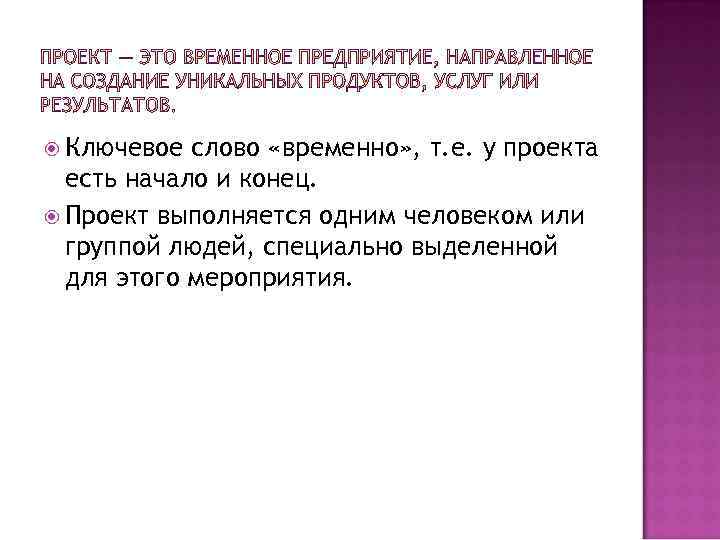 ПРОЕКТ — ЭТО ВРЕМЕННОЕ ПРЕДПРИЯТИЕ, НАПРАВЛЕННОЕ НА СОЗДАНИЕ УНИКАЛЬНЫХ ПРОДУКТОВ, УСЛУГ ИЛИ РЕЗУЛЬТАТОВ.

Ключевое слово «временно», т.е. у проекта есть начало и конец.

Проект выполняется одним человеком или группой людей, специально выделенной для этого мероприятия.